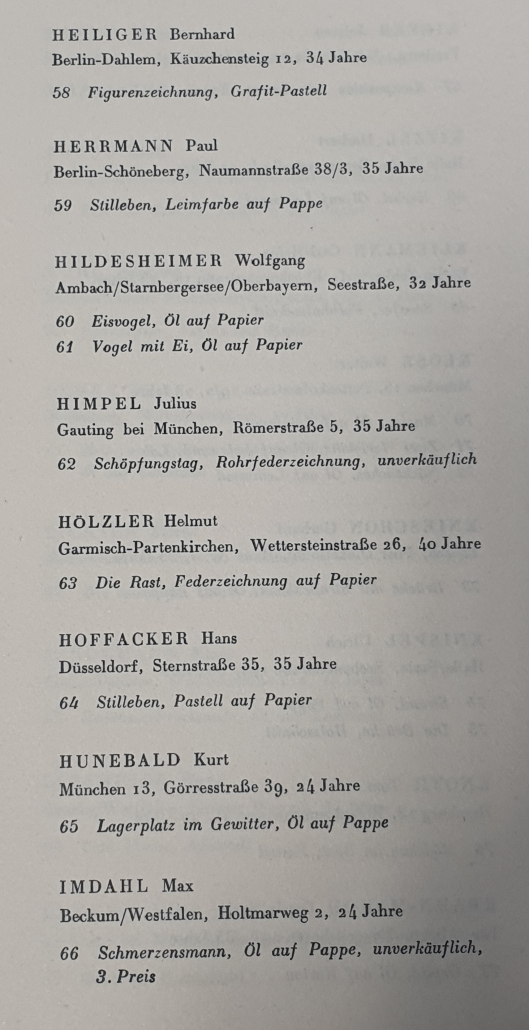 HEILIGER Bernhard
Berlin-Dahlem, Käuzchensteig 12, 34 Jahre

58 Figurenzeichnung, Grafit-Pastell

HERRMANN Paul
Berlin-Schöneberg, Naumannstraße 38/3, 35 Jahre

59 Stilleben, Leimfarbe auf Pappe

HILDESHEIMER Wolfgang
Ambach/Starnbergersee/Oberbayern, Seestraße, 32 Jahre

60 Eisvogel, Öl auf Papier
61 Vogel mit Ei, Öl auf Papier

HIMPEL Julius
Gauting bei München, Römerstraße 5, 35 Jahre

62 Schöpfungstag, Rohrfederzeichnung, unverkäuflich

HÖLZLER Helmut
Garmisch-Partenkirchen, Wettersteinstraße 26, 40 Jahre

63 Die Rast, Federzeichnung auf Papier

HOFFACKER Hans
Düsseldorf, Sternstraße 35, 35 Jahre

64 Stilleben, Pastell auf Papier

HUNEBALD Kurt
München 13, Görresstraße 39, 24 Jahre

65 Lagerplatz im Gewitter, Öl auf Pappe

IMDAHL Max
Beckum/Westfalen, Holtmarweg 2, 24 Jahre

66 Schmerzensmann, Öl auf Pappe, unverkäuflich, 3. Preis